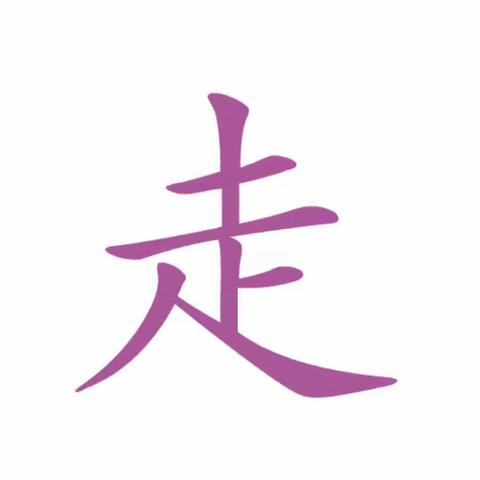 走